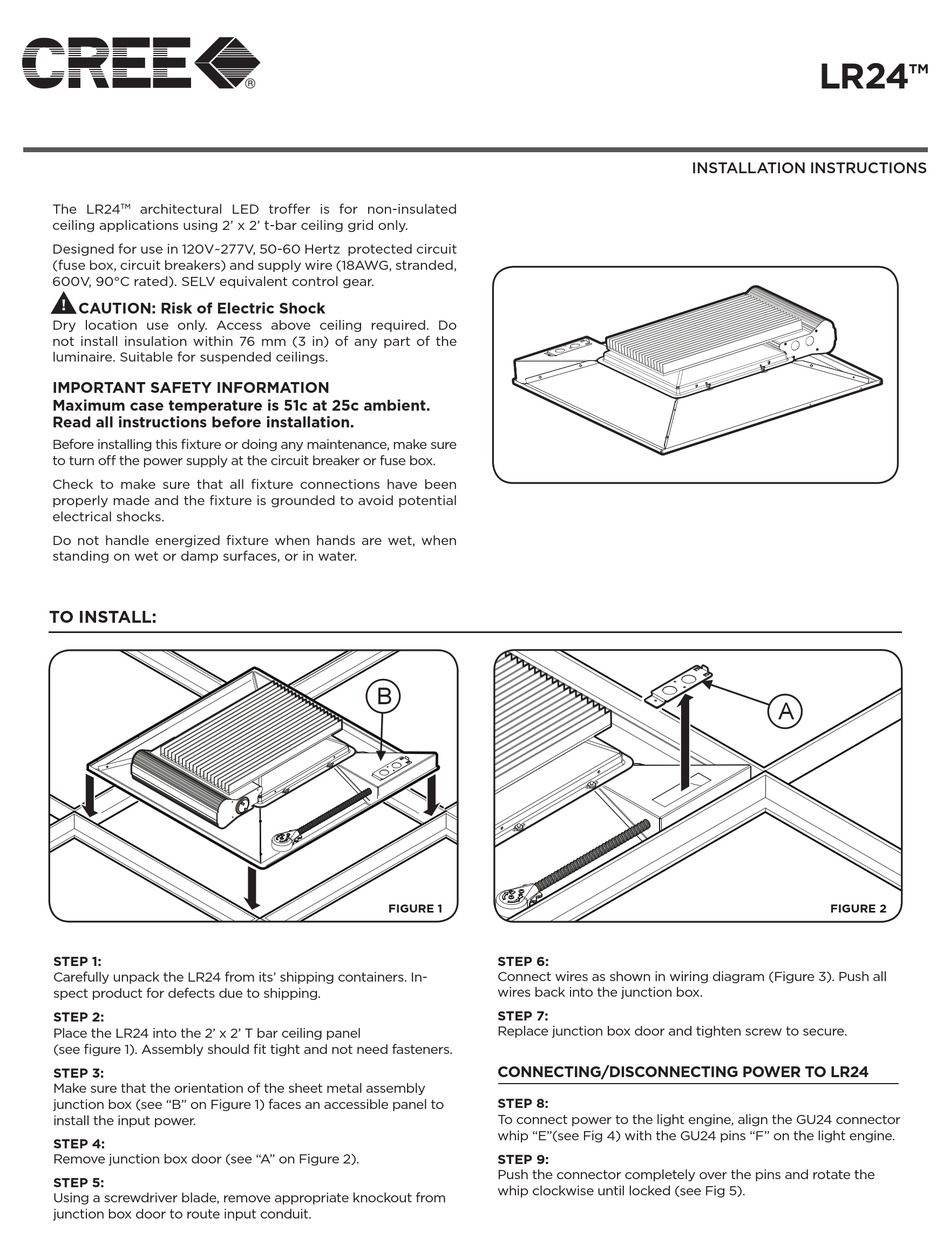 CREE®

LR24™

INSTALLATION INSTRUCTIONS

The LR24™ architectural LED troffer is for non-insulated ceiling applications using 2' x 2' t-bar ceiling grid only.

Designed for use in 120V-277V, 50-60 Hertz protected circuit (fuse box, circuit breakers) and supply wire (18AWG, stranded, 600V, 90°C rated). SELV equivalent control gear.

CAUTION: Risk of Electric Shock
Dry location use only. Access above ceiling required. Do not install insulation within 76 mm (3 in) of any part of the luminaire. Suitable for suspended ceilings.

IMPORTANT SAFETY INFORMATION
Maximum case temperature is 51c at 25c ambient.
Read all instructions before installation.

Before installing this fixture or doing any maintenance, make sure to turn off the power supply at the circuit breaker or fuse box.

Check to make sure that all fixture connections have been properly made and the fixture is grounded to avoid potential electrical shocks.

Do not handle energized fixture when hands are wet, when standing on wet or damp surfaces, or in water.

TO INSTALL:

B

FIGURE 1

A

FIGURE 2

STEP 1:
Carefully unpack the LR24 from its' shipping containers. Inspect product for defects due to shipping.

STEP 2:
Place the LR24 into the 2' x 2' T bar ceiling panel (see figure 1). Assembly should fit tight and not need fasteners.

STEP 3:
Make sure that the orientation of the sheet metal assembly junction box (see "B" on Figure 1) faces an accessible panel to install the input power.

STEP 4:
Remove junction box door (see "A" on Figure 2).

STEP 5:
Using a screwdriver blade, remove appropriate knockout from junction box door to route input conduit.

STEP 6:
Connect wires as shown in wiring diagram (Figure 3). Push all wires back into the junction box.

STEP 7:
Replace junction box door and tighten screw to secure.

CONNECTING/DISCONNECTING POWER TO LR24

STEP 8:
To connect power to the light engine, align the GU24 connector whip "E"(see Fig 4) with the GU24 pins "F" on the light engine.

STEP 9:
Push the connector completely over the pins and rotate the whip clockwise until locked (see Fig 5).